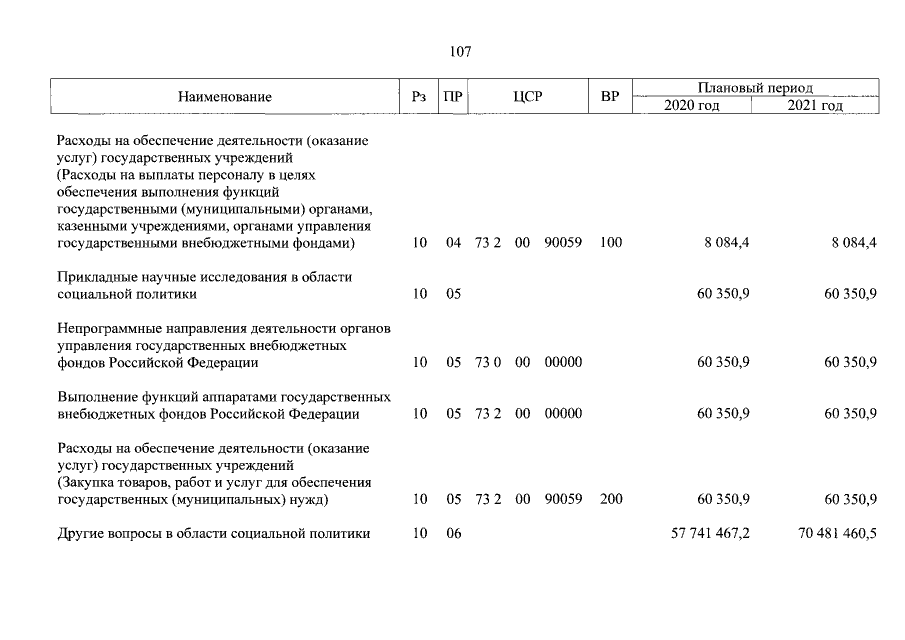 107

| Наименование | Рз | ПР | ЦСР | ВР | Плановый период 2020 год | Плановый период 2021 год |
|---|---|---|---|---|---|---|
| Расходы на обеспечение деятельности (оказание услуг) государственных учреждений (Расходы на выплаты персоналу в целях обеспечения выполнения функций государственными (муниципальными) органами, казенными учреждениями, органами управления государственными внебюджетными фондами) | 10 | 04 | 73 2 00 90059 | 100 | 8 084,4 | 8 084,4 |
| Прикладные научные исследования в области социальной политики | 10 | 05 | | | 60 350,9 | 60 350,9 |
| Непрограммные направления деятельности органов управления государственных внебюджетных фондов Российской Федерации | 10 | 05 | 73 0 00 00000 | | 60 350,9 | 60 350,9 |
| Выполнение функций аппаратами государственных внебюджетных фондов Российской Федерации | 10 | 05 | 73 2 00 00000 | | 60 350,9 | 60 350,9 |
| Расходы на обеспечение деятельности (оказание услуг) государственных учреждений (Закупка товаров, работ и услуг для обеспечения государственных (муниципальных) нужд) | 10 | 05 | 73 2 00 90059 | 200 | 60 350,9 | 60 350,9 |
| Другие вопросы в области социальной политики | 10 | 06 | | | 57 741 467,2 | 70 481 460,5 |